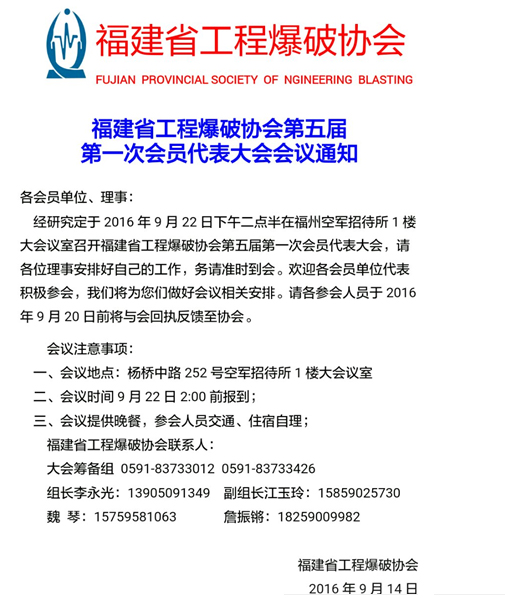 福建省工程爆破协会
FUJIAN PROVINCIAL SOCIETY OF NGINEERING BLASTING

福建省工程爆破协会第五届
第一次会员代表大会会议通知

各会员单位、理事：

经研究定于 2016 年 9 月 22 日下午二点半在福州空军招待所 1 楼大会议室召开福建省工程爆破协会第五届第一次会员代表大会，请各位理事安排好自己的工作，务请准时到会。欢迎各会员单位代表积极参会，我们将为您们做好会议相关安排。请各参会人员于 2016 年 9 月 20 日前将与会回执反馈至协会。

会议注意事项：

一、会议地点：杨桥中路 252 号空军招待所 1 楼大会议室

二、会议时间 9 月 22 日 2:00 前报到；

三、会议提供晚餐，参会人员交通、住宿自理；

福建省工程爆破协会联系人：

大会筹备组 0591-83733012 0591-83733426

组长李永光：13905091349 副组长江玉玲：15859025730

魏 琴：15759581063 詹振锵：18259009982

福建省工程爆破协会

2016 年 9 月 14 日